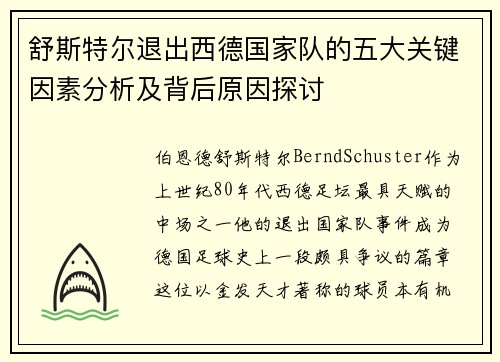 舒斯特尔退出西德国家队的五大关键因素分析及背后原因探讨

伯恩德舒斯特尔BerndSchuster作为上世纪80年代西德足坛最具天赋的中场之一他的退出国家队事件成为德国足球史上一段颇具争议的篇章这位以金发天才著称的球员本有机